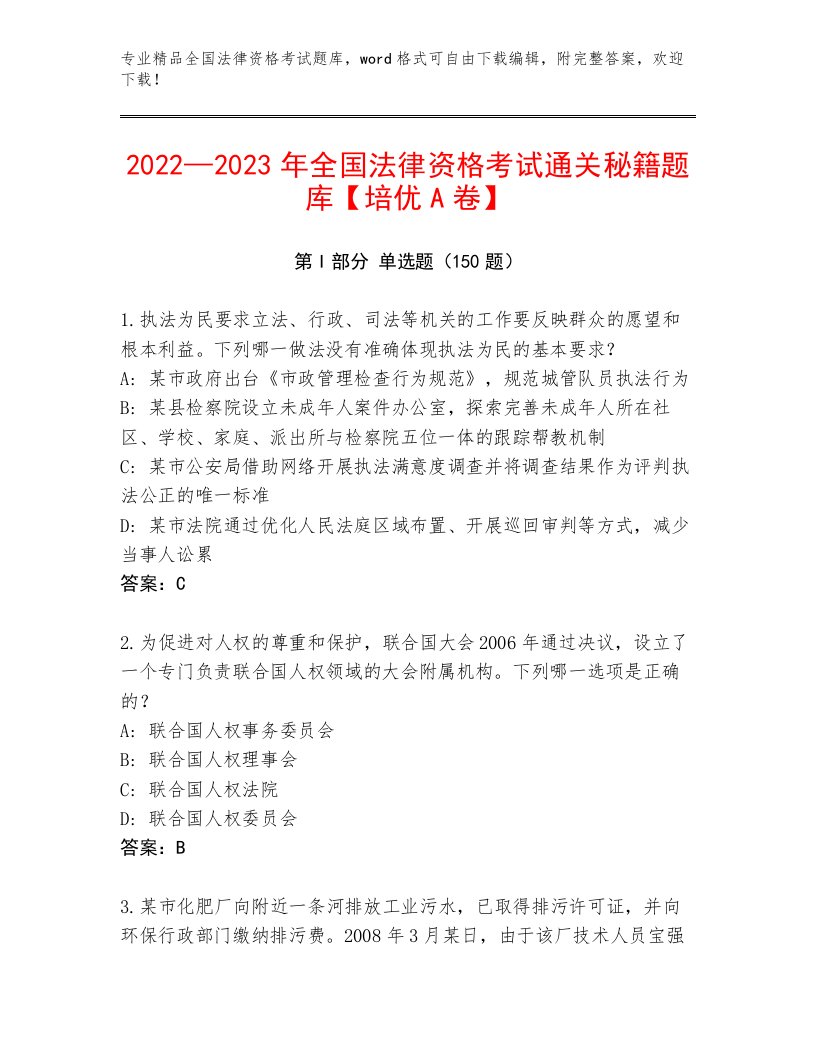 专业精品全国法律资格考试题库，word格式可自由下载编辑，附完整答案，欢迎下载！

2022—2023年全国法律资格考试通关秘籍题库【培优A卷】

第I部分 单选题（150题）

1.执法为民要求立法、行政、司法等机关的工作要反映群众的愿望和根本利益。下列哪一做法没有准确体现执法为民的基本要求?
A：某市政府出台《市政管理检查行为规范》，规范城管队员执法行为
B：某县检察院设立未成年人案件办公室，探索完善未成年人所在社区、学校、家庭、派出所与检察院五位一体的跟踪帮教机制
C：某市公安局借助网络开展执法满意度调查并将调查结果作为评判执法公正的唯一标准
D：某市法院通过优化人民法庭区域布置、开展巡回审判等方式，减少当事人讼累
答案：C

2.为促进对人权的尊重和保护，联合国大会2006年通过决议，设立了一个专门负责联合国人权领域的大会附属机构。下列哪一选项是正确的?
A：联合国人权事务委员会
B：联合国人权理事会
C：联合国人权法院
D：联合国人权委员会
答案：B

3.某市化肥厂向附近一条河排放工业污水，已取得排污许可证，并向环保行政部门缴纳排污费。2008年3月某日，由于该厂技术人员宝强